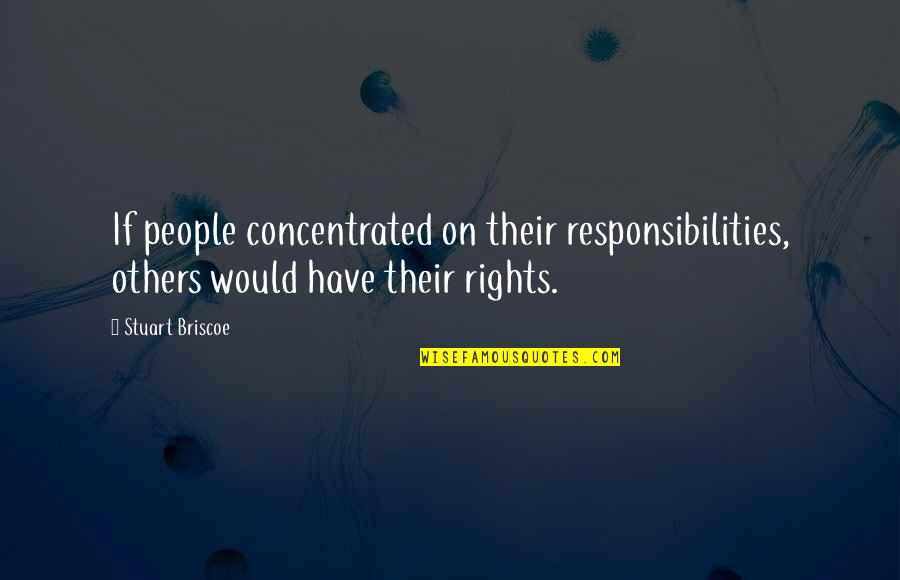 If people concentrated on their responsibilities, others would have their rights.

 Stuart Briscoe

WISEFAMOUSQUOTES.COM